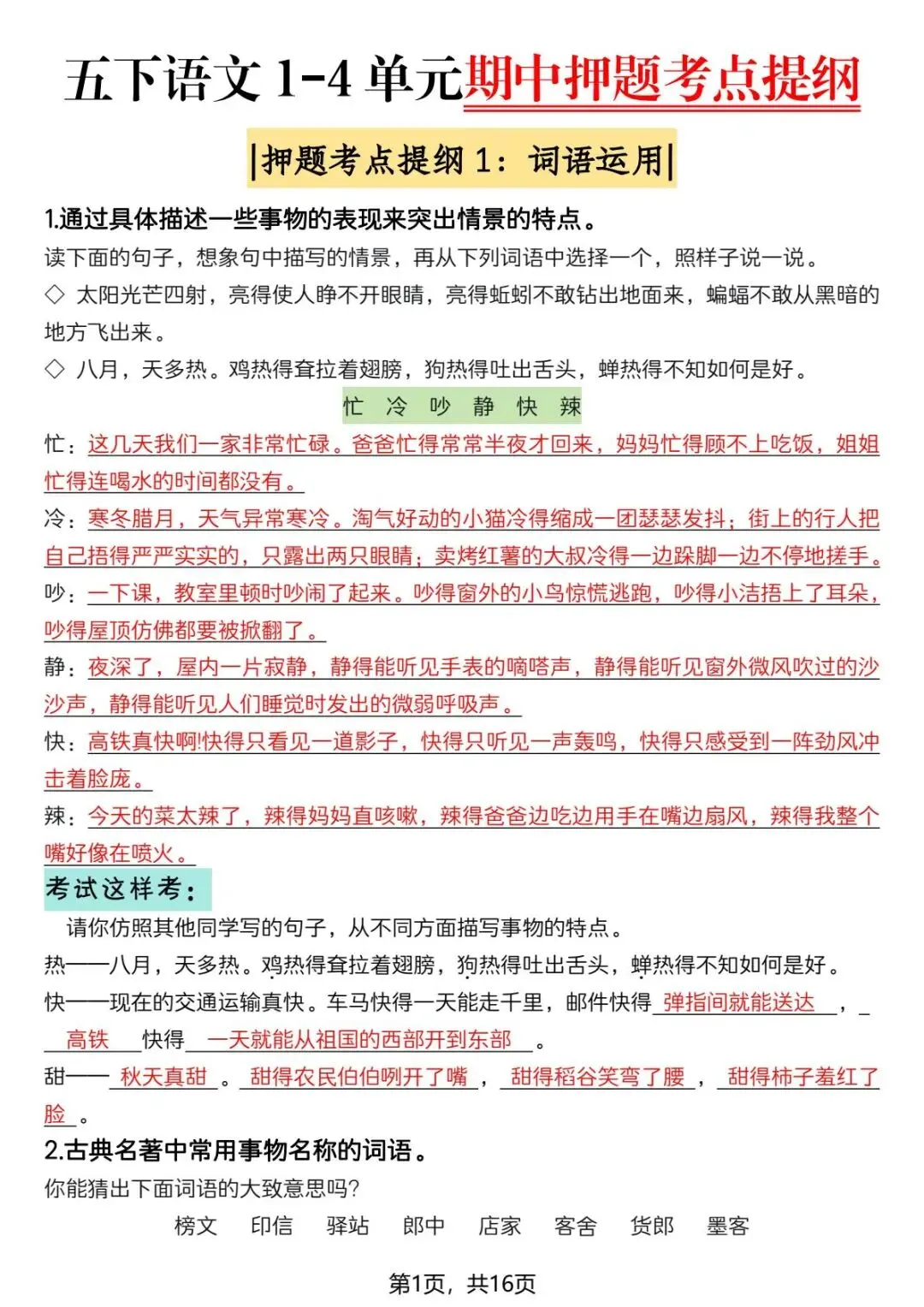 五下语文 1-4 单元期中押题考点提纲

|押题考点提纲 1：词语运用|

1.通过具体描述一些事物的表现来突出情景的特点。

读下面的句子，想象句中描写的情景，再从下列词语中选择一个，照样子说一说。

◇ 太阳光芒四射，亮得使人睁不开眼睛，亮得蚯蚓不敢钻出地面来，蝙蝠不敢从黑暗的地方飞出来。

◇ 八月，天多热。鸡热得耷拉着翅膀，狗热得吐出舌头，蝉热得不知如何是好。

忙 冷 吵 静 快 辣

忙：这几天我们一家非常忙碌。爸爸忙得常常半夜才回来，妈妈忙得顾不上吃饭，姐姐忙得连喝水的时间都没有。

冷：寒冬腊月，天气异常寒冷。淘气好动的小猫冷得缩成一团瑟瑟发抖；街上的行人把自己捂得严严实实的，只露出两只眼睛；卖烤红薯的大叔冷得一边跺脚一边不停地搓手。

吵：一下课，教室里顿时吵闹了起来。吵得窗外的小鸟惊慌逃跑，吵得小洁捂上了耳朵，吵得屋顶仿佛都要被掀翻了。

静：夜深了，屋内一片寂静，静得能听见手表的嘀嗒声，静得能听见窗外微风吹过的沙沙声，静得能听见人们睡觉时发出的微弱呼吸声。

快：高铁真快啊!快得只看见一道影子，快得只听见一声轰鸣，快得只感受到一阵劲风冲击着脸庞。

辣：今天的菜太辣了，辣得妈妈直咳嗽，辣得爸爸边吃边用手在嘴边扇风，辣得我整个嘴好像在喷火。

考试这样考：

请你仿照其他同学写的句子，从不同方面描写事物的特点。

热——八月，天多热。鸡热得耷拉着翅膀，狗热得吐出舌头，蝉热得不知如何是好。

快——现在的交通运输真快。车马快得一天能走千里，邮件快得 弹指间就能送达 ， 高铁 快得 一天就能从祖国的西部开到东部 。

甜—— 秋天真甜 。 甜得农民伯伯咧开了嘴 ， 甜得稻谷笑弯了腰 ， 甜得柿子羞红了脸 。

2.古典名著中常用事物名称的词语。

你能猜出下面词语的大致意思吗?

榜文 印信 驿站 郎中 店家 客舍 货郎 墨客

第1页，共16页